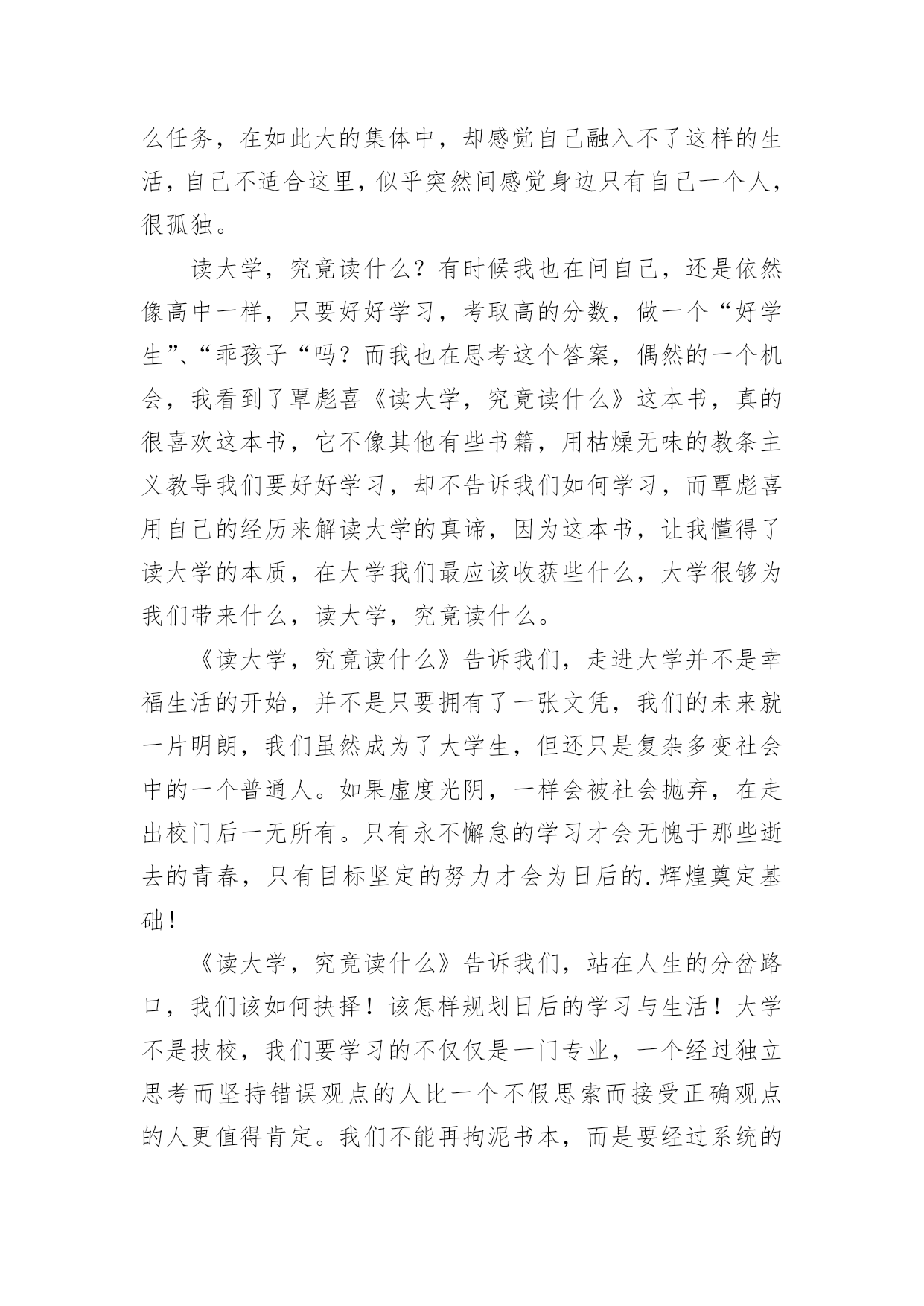 么任务，在如此大的集体中，却感觉自己融入不了这样的生活，自己不适合这里，似乎突然间感觉身边只有自己一个人，很孤独。

读大学，究竟读什么？有时候我也在问自己，还是依然像高中一样，只要好好学习，考取高的分数，做一个“好学生”、“乖孩子“吗？而我也在思考这个答案，偶然的一个机会，我看到了覃彪喜《读大学，究竟读什么》这本书，真的很喜欢这本书，它不像其他有些书籍，用枯燥无味的教条主义教导我们要好好学习，却不告诉我们如何学习，而覃彪喜用自己的经历来解读大学的真谛，因为这本书，让我懂得了读大学的本质，在大学我们最应该收获些什么，大学很够为我们带来什么，读大学，究竟读什么。

《读大学，究竟读什么》告诉我们，走进大学并不是幸福生活的开始，并不是只要拥有了一张文凭，我们的未来就一片明朗，我们虽然成为了大学生，但还只是复杂多变社会中的一个普通人。如果虚度光阴，一样会被社会抛弃，在走出校门后一无所有。只有永不懈怠的学习才会无愧于那些逝去的青春，只有目标坚定的努力才会为日后的.辉煌奠定基础！

《读大学，究竟读什么》告诉我们，站在人生的分岔路口，我们该如何抉择！该怎样规划日后的学习与生活！大学不是技校，我们要学习的不仅仅是一门专业，一个经过独立思考而坚持错误观点的人比一个不假思索而接受正确观点的人更值得肯定。我们不能再拘泥书本，而是要经过系统的